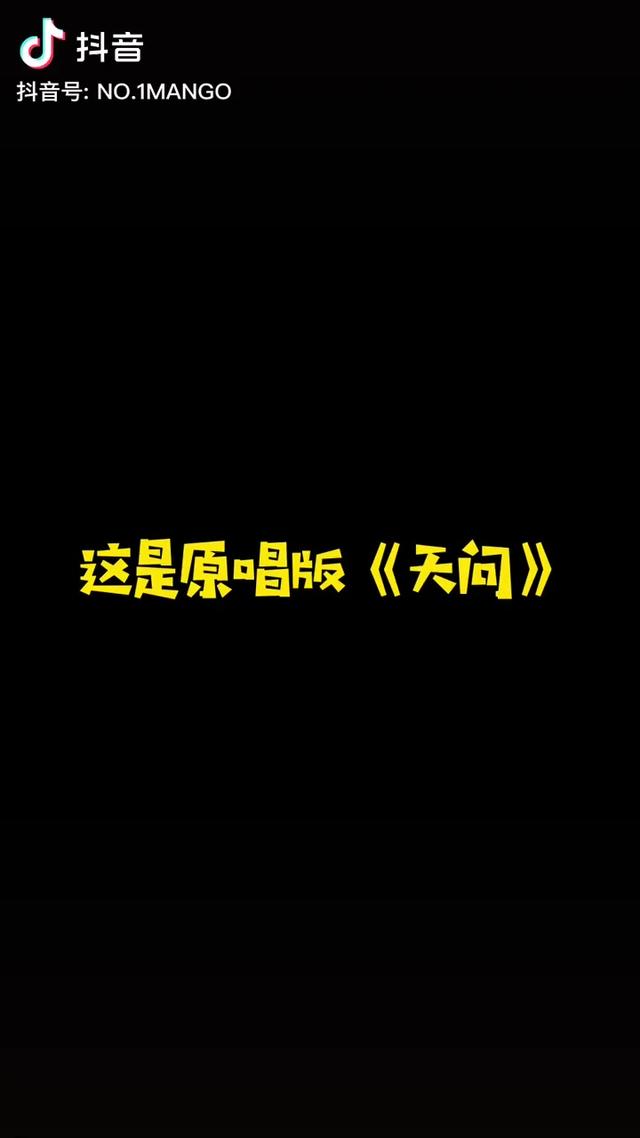 抖音
抖音号: NO.1MANGO

这是原唱版《天问》